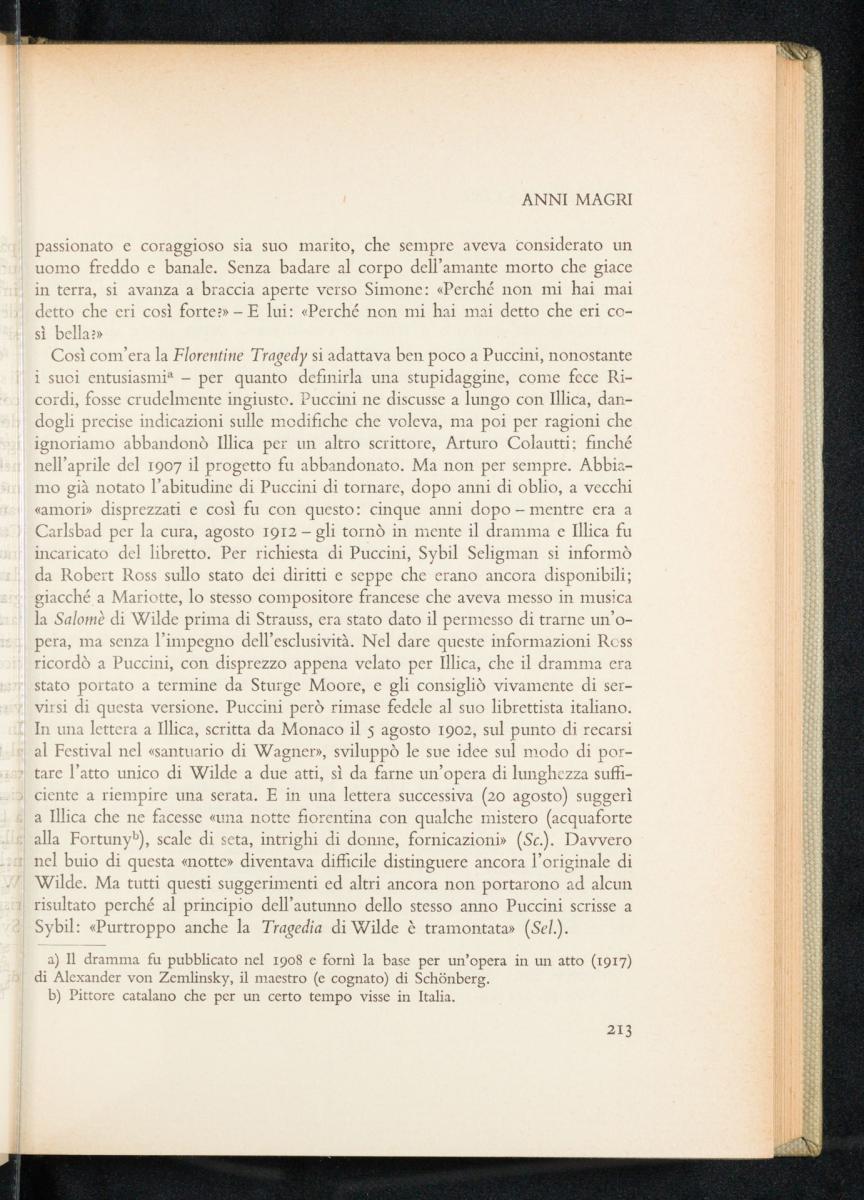 ANNI MAGRI

passionato e coraggioso sia suo marito, che sempre aveva considerato un uomo freddo e banale. Senza badare al corpo dell'amante morto che giace in terra, si avanza a braccia aperte verso Simone: «Perché non mi hai mai detto che eri così forte?» – E lui: «Perché non mi hai mai detto che eri così bella?»

Così com'era la *Florentine Tragedy* si adattava ben poco a Puccini, nonostante i suoi entusiasmi$^{a}$ – per quanto definirla una stupidaggine, come fece Ricordi, fosse crudelmente ingiusto. Puccini ne discusse a lungo con Illica, dandogli precise indicazioni sulle modifiche che voleva, ma poi per ragioni che ignoriamo abbandonò Illica per un altro scrittore, Arturo Colautti: finché nell'aprile del 1907 il progetto fu abbandonato. Ma non per sempre. Abbiamo già notato l'abitudine di Puccini di tornare, dopo anni di oblio, a vecchi «amori» disprezzati e così fu con questo: cinque anni dopo – mentre era a Carlsbad per la cura, agosto 1912 – gli tornò in mente il dramma e Illica fu incaricato del libretto. Per richiesta di Puccini, Sybil Seligman si informò da Robert Ross sullo stato dei diritti e seppe che erano ancora disponibili; giacché a Mariotte, lo stesso compositore francese che aveva messo in musica la *Salomè* di Wilde prima di Strauss, era stato dato il permesso di trarne un'opera, ma senza l'impegno dell'esclusività. Nel dare queste informazioni Ross ricordò a Puccini, con disprezzo appena velato per Illica, che il dramma era stato portato a termine da Sturge Moore, e gli consigliò vivamente di servirsi di questa versione. Puccini però rimase fedele al suo librettista italiano. In una lettera a Illica, scritta da Monaco il 5 agosto 1902, sul punto di recarsi al Festival nel «santuario di Wagner», sviluppò le sue idee sul modo di portare l'atto unico di Wilde a due atti, sì da farne un'opera di lunghezza sufficiente a riempire una serata. E in una lettera successiva (20 agosto) suggerì a Illica che ne facesse «una notte fiorentina con qualche mistero (acquaforte alla Fortuny$^{b}$), scale di seta, intrighi di donne, fornicazioni» (*Sc.*). Davvero nel buio di questa «notte» diventava difficile distinguere ancora l'originale di Wilde. Ma tutti questi suggerimenti ed altri ancora non portarono ad alcun risultato perché al principio dell'autunno dello stesso anno Puccini scrisse a Sybil: «Purtroppo anche la *Tragedia* di Wilde è tramontata» (*Sel.*).

a) Il dramma fu pubblicato nel 1908 e fornì la base per un'opera in un atto (1917) di Alexander von Zemlinsky, il maestro (e cognato) di Schönberg.
b) Pittore catalano che per un certo tempo visse in Italia.

213